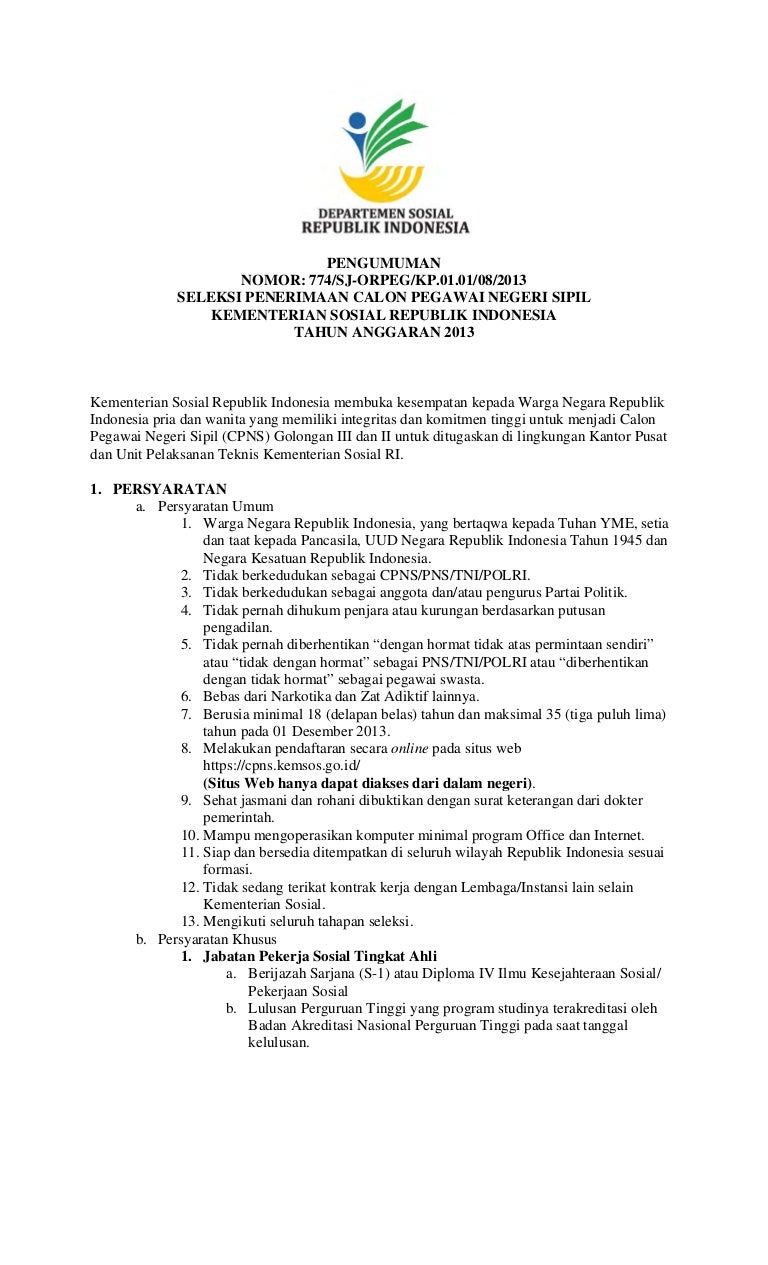 DEPARTEMEN SOSIAL
REPUBLIK INDONESIA

PENGUMUMAN
NOMOR: 774/SJ-ORPEG/KP.01.01/08/2013
SELEKSI PENERIMAAN CALON PEGAWAI NEGERI SIPIL
KEMENTERIAN SOSIAL REPUBLIK INDONESIA
TAHUN ANGGARAN 2013

Kementerian Sosial Republik Indonesia membuka kesempatan kepada Warga Negara Republik Indonesia pria dan wanita yang memiliki integritas dan komitmen tinggi untuk menjadi Calon Pegawai Negeri Sipil (CPNS) Golongan III dan II untuk ditugaskan di lingkungan Kantor Pusat dan Unit Pelaksanan Teknis Kementerian Sosial RI.

1. PERSYARATAN
a. Persyaratan Umum
1. Warga Negara Republik Indonesia, yang bertaqwa kepada Tuhan YME, setia dan taat kepada Pancasila, UUD Negara Republik Indonesia Tahun 1945 dan Negara Kesatuan Republik Indonesia.
2. Tidak berkedudukan sebagai CPNS/PNS/TNI/POLRI.
3. Tidak berkedudukan sebagai anggota dan/atau pengurus Partai Politik.
4. Tidak pernah dihukum penjara atau kurungan berdasarkan putusan pengadilan.
5. Tidak pernah diberhentikan “dengan hormat tidak atas permintaan sendiri” atau “tidak dengan hormat” sebagai PNS/TNI/POLRI atau “diberhentikan dengan tidak hormat” sebagai pegawai swasta.
6. Bebas dari Narkotika dan Zat Adiktif lainnya.
7. Berusia minimal 18 (delapan belas) tahun dan maksimal 35 (tiga puluh lima) tahun pada 01 Desember 2013.
8. Melakukan pendaftaran secara online pada situs web https://cpns.kemsos.go.id/
(Situs Web hanya dapat diakses dari dalam negeri).
9. Sehat jasmani dan rohani dibuktikan dengan surat keterangan dari dokter pemerintah.
10. Mampu mengoperasikan komputer minimal program Office dan Internet.
11. Siap dan bersedia ditempatkan di seluruh wilayah Republik Indonesia sesuai formasi.
12. Tidak sedang terikat kontrak kerja dengan Lembaga/Instansi lain selain Kementerian Sosial.
13. Mengikuti seluruh tahapan seleksi.
b. Persyaratan Khusus
1. Jabatan Pekerja Sosial Tingkat Ahli
a. Berijazah Sarjana (S-1) atau Diploma IV Ilmu Kesejahteraan Sosial/ Pekerjaan Sosial
b. Lulusan Perguruan Tinggi yang program studinya terakreditasi oleh Badan Akreditasi Nasional Perguruan Tinggi pada saat tanggal kelulusan.